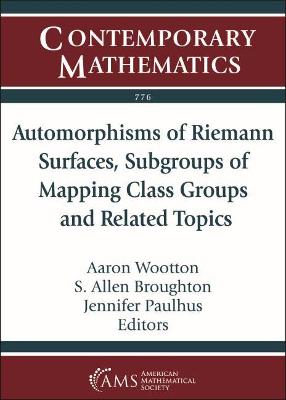 CONTEMPORARY MATHEMATICS

776

Automorphisms of Riemann Surfaces, Subgroups of Mapping Class Groups and Related Topics

Aaron Wootton
S. Allen Broughton
Jennifer Paulhus
Editors

AMS AMERICAN MATHEMATICAL SOCIETY